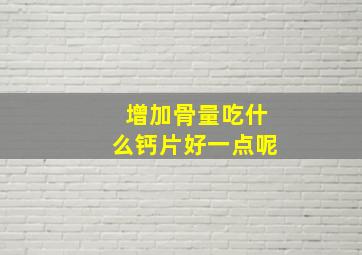 增加骨量吃什么钙片好一点呢